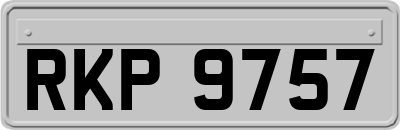 RKP 9757